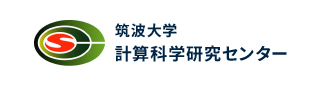 筑波大学
計算科学研究センター